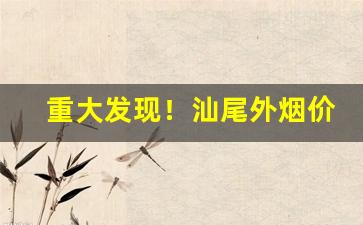 重大发现！汕尾外烟价